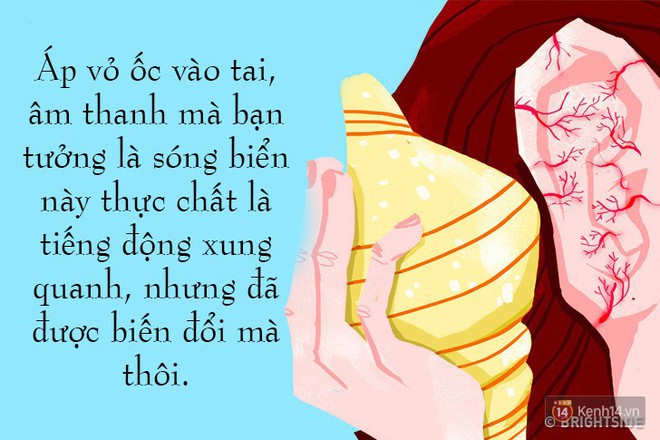 Áp vỏ ốc vào tai, âm thanh mà bạn tưởng là sóng biển này thực chất là tiếng động xung quanh, nhưng đã được biến đổi mà thôi.

14 Kenh14.vn
© BRIGHTSIDE